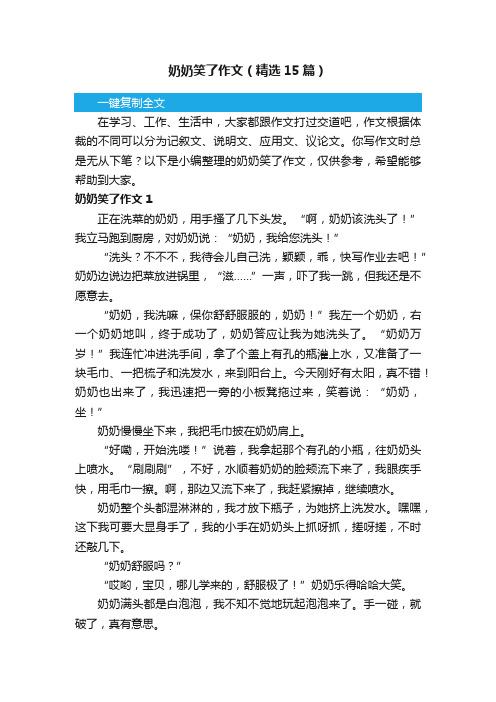 奶奶笑了作文（精选15篇）

一键复制全文

在学习、工作、生活中，大家都跟作文打过交道吧，作文根据体裁的不同可以分为记叙文、说明文、应用文、议论文。你写作文时总是无从下笔？以下是小编整理的奶奶笑了作文，仅供参考，希望能够帮助到大家。

奶奶笑了作文1

正在洗菜的奶奶，用手搔了几下头发。“啊，奶奶该洗头了！”我立马跑到厨房，对奶奶说：“奶奶，我给您洗头！”

“洗头？不不不，我待会儿自己洗，颖颖，乖，快写作业去吧！”奶奶边说边把菜放进锅里，“滋……”一声，吓了我一跳，但我还是不愿意去。

“奶奶，我洗嘛，保你舒舒服服的，奶奶！”我左一个奶奶，右一个奶奶地叫，终于成功了，奶奶答应让我为她洗头了。“奶奶万岁！”我连忙冲进洗手间，拿了个盖上有孔的瓶灌上水，又准备了一块毛巾、一把梳子和洗发水，来到阳台上。今天刚好有太阳，真不错！奶奶也出来了，我迅速把一旁的小板凳拖过来，笑着说：“奶奶，坐！”

奶奶慢慢坐下来，我把毛巾披在奶奶肩上。

“好嘞，开始洗喽！”说着，我拿起那个有孔的小瓶，往奶奶头上喷水。“刷刷刷”，不好，水顺着奶奶的脸颊流下来了，我眼疾手快，用毛巾一擦。啊，那边又流下来了，我赶紧擦掉，继续喷水。

奶奶整个头都湿淋淋的，我才放下瓶子，为她挤上洗发水。嘿嘿，这下我可要大显身手了，我的小手在奶奶头上抓呀抓，搓呀搓，不时还敲几下。

“奶奶舒服吗？”

“哎哟，宝贝，哪儿学来的，舒服极了！”奶奶乐得哈哈大笑。

奶奶满头都是白泡泡，我不知不觉地玩起泡泡来了。手一碰，就破了，真有意思。